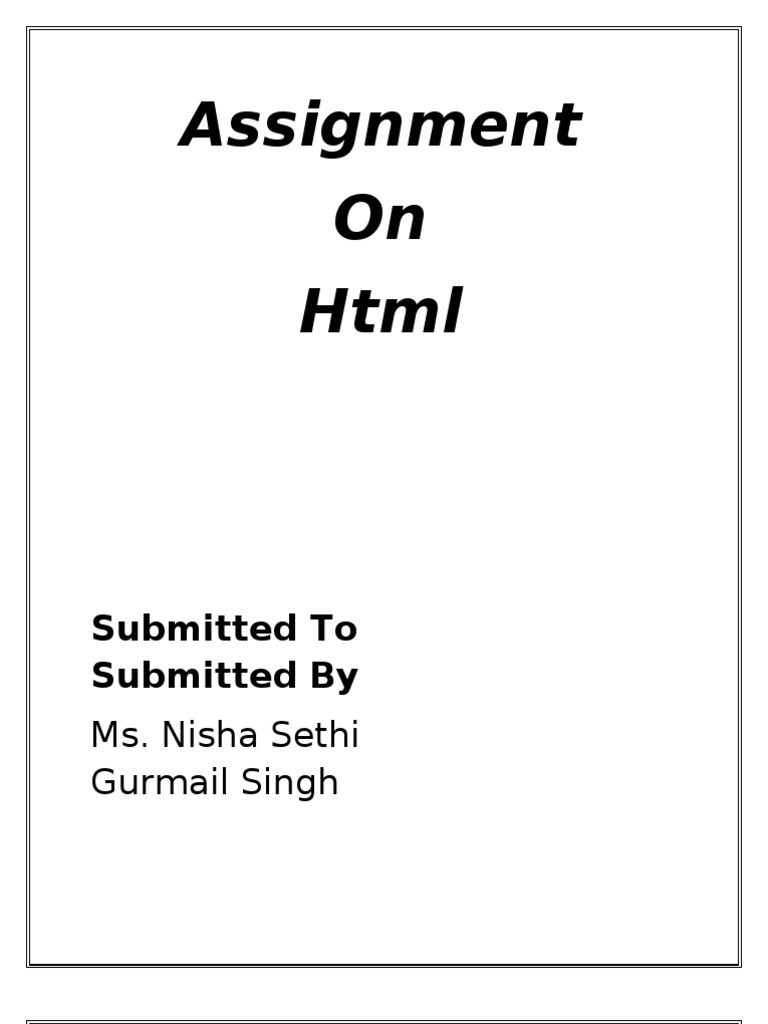 Assignment
On
Html

Submitted To
Submitted By

Ms. Nisha Sethi
Gurmail Singh